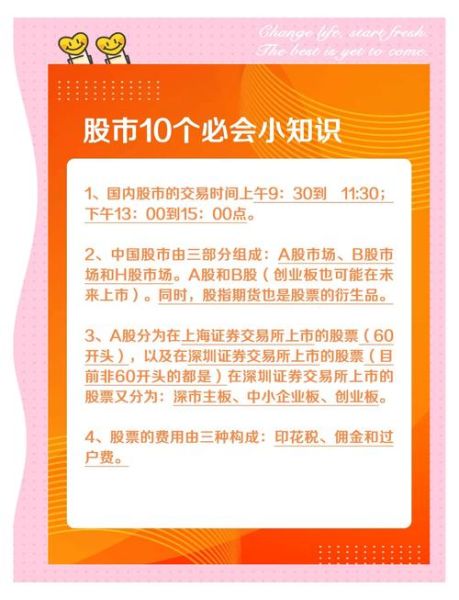 Change life, start fresh.
The best is yet to come.

股市10个必会小知识

1、国内股市的交易时间上午9：30到 11:30；下午13：00到15：00点。

2、中国股市由三部分组成：A股市场、B股市场和H股市场。A股和B股（创业板也可能在未来上市）。同时，股指期货也是股票的衍生品。

3、A股分为在上海证券交易所上市的股票（60开头），以及在深圳证券交易所上市的股票（目前非60开头的都是）在深圳证券交易所上市的股票又分为：深市主板、中小企业板、创业板。

4、股票的费用由三种构成：印花税、佣金和过户费。